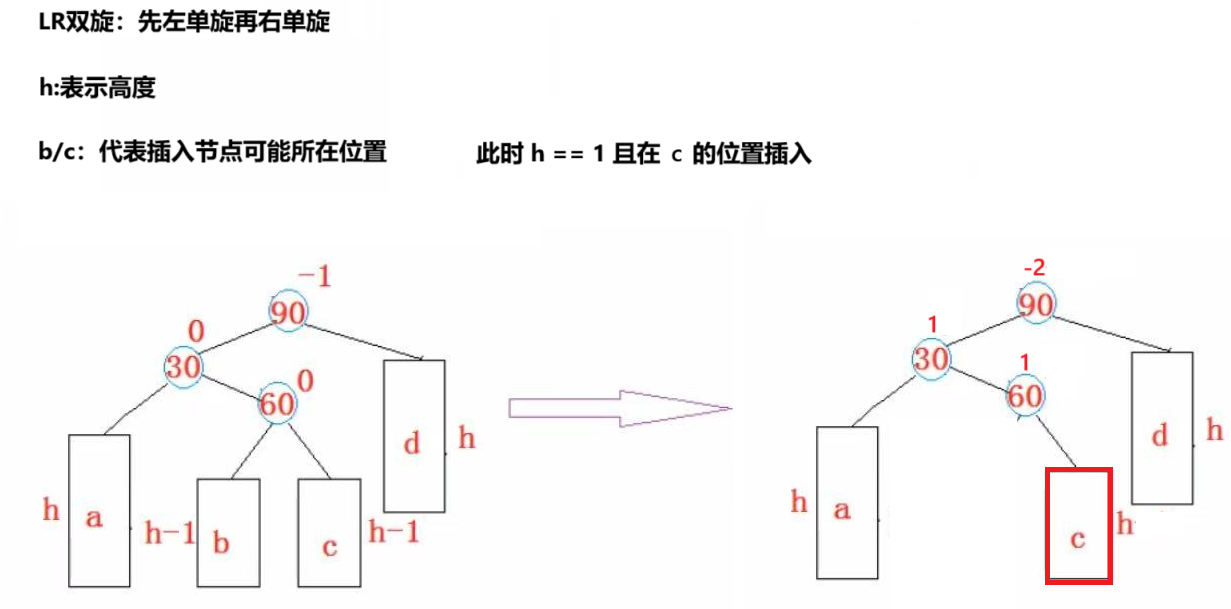 LR双旋：先左单旋再右单旋

h:表示高度

b/c：代表插入节点可能所在位置　　　此时 h == 1 且在 c 的位置插入

-1
90
0
30
0
60
d
h
h
a
h-1
b
c
h-1

-2
90
1
30
1
60
d
h
h
a
c
h